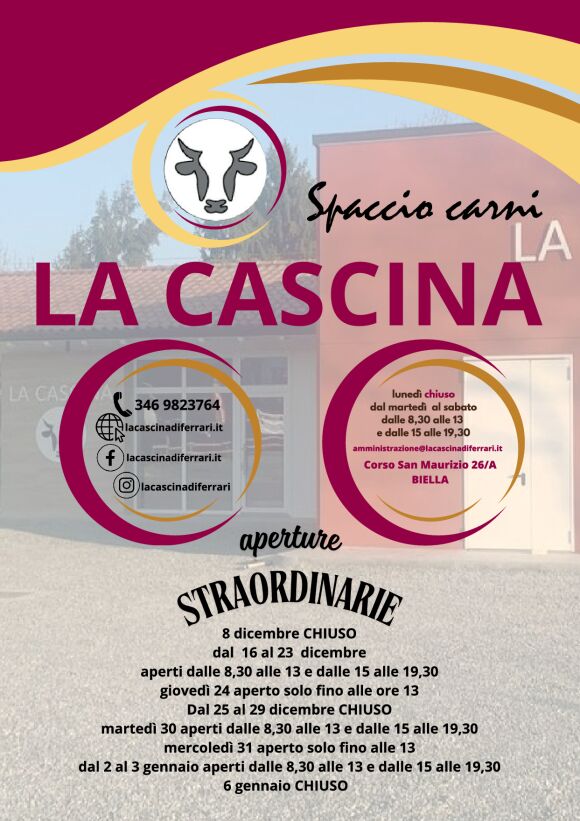 Spaccio carni

LA CASCINA

346 9823764
lacascinadiferrari.it
lacascinadiferrari.it
lacascinadiferrari

lunedì chiuso
dal martedì al sabato
dalle 8,30 alle 13
e dalle 15 alle 19,30
amministrazione@lacascinadiferrari.it
Corso San Maurizio 26/A
BIELLA

aperture
STRAORDINARIE
8 dicembre CHIUSO
dal 16 al 23 dicembre
aperti dalle 8,30 alle 13 e dalle 15 alle 19,30
giovedì 24 aperto solo fino alle ore 13
Dal 25 al 29 dicembre CHIUSO
martedì 30 aperti dalle 8,30 alle 13 e dalle 15 alle 19,30
mercoledì 31 aperto solo fino alle 13
dal 2 al 3 gennaio aperti dalle 8,30 alle 13 e dalle 15 alle 19,30
6 gennaio CHIUSO